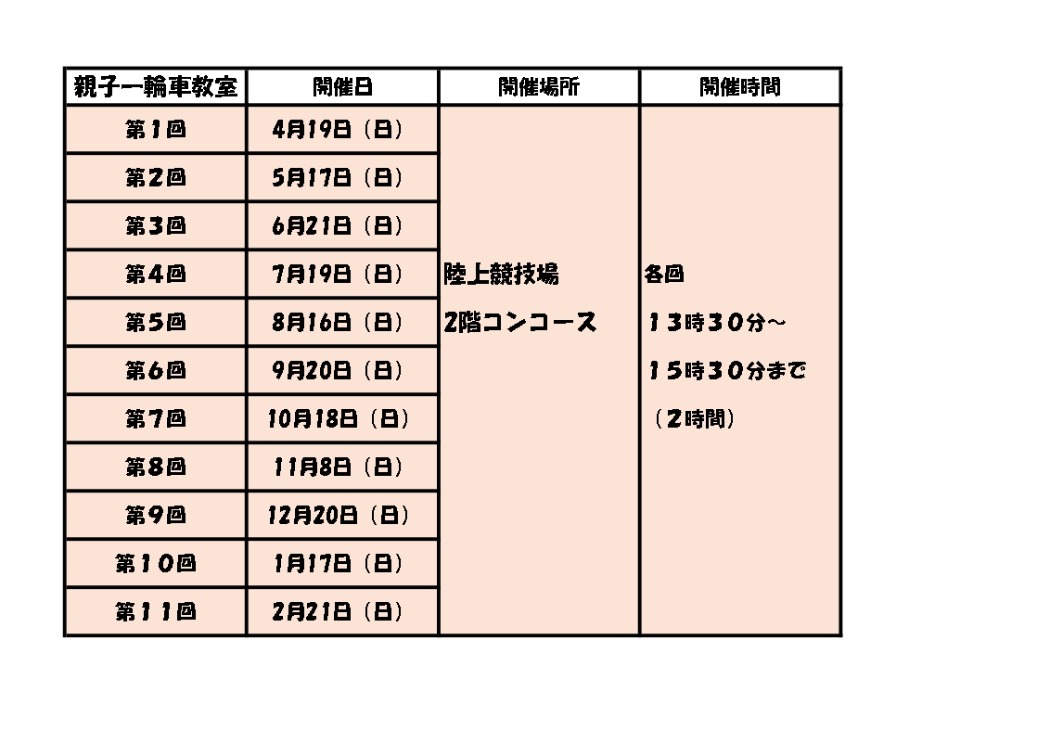 | 親子一輪車教室 | 開催日 | 開催場所 | 開催時間 |
|---|---|---|---|
| 第1回 | 4月19日（日） | 陸上競技場 2階コンコース | 各回 13時30分～ 15時30分まで （2時間） |
| 第2回 | 5月17日（日） | | |
| 第3回 | 6月21日（日） | | |
| 第4回 | 7月19日（日） | | |
| 第5回 | 8月16日（日） | | |
| 第6回 | 9月20日（日） | | |
| 第7回 | 10月18日（日） | | |
| 第8回 | 11月8日（日） | | |
| 第9回 | 12月20日（日） | | |
| 第10回 | 1月17日（日） | | |
| 第11回 | 2月21日（日） | | |